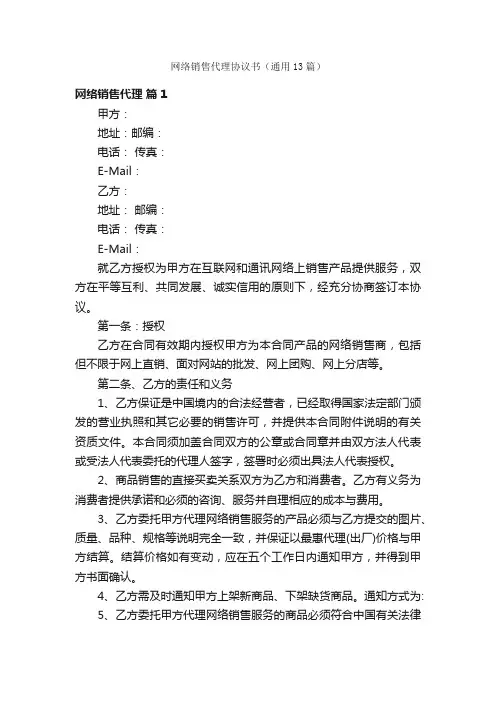 网络销售代理协议书（通用13篇）

网络销售代理 篇1

甲方：

地址：邮编：

电话： 传真：

E-Mail：

乙方：

地址： 邮编：

电话： 传真：

E-Mail：

就乙方授权为甲方在互联网和通讯网络上销售产品提供服务，双方在平等互利、共同发展、诚实信用的原则下，经充分协商签订本协议。

第一条：授权

乙方在合同有效期内授权甲方为本合同产品的网络销售商，包括但不限于网上直销、面对网站的批发、网上团购、网上分店等。

第二条、乙方的责任和义务

1、乙方保证是中国境内的合法经营者，已经取得国家法定部门颁发的营业执照和其它必要的销售许可，并提供本合同附件说明的有关资质文件。本合同须加盖合同双方的公章或合同章并由双方法人代表或受法人代表委托的代理人签字，签署时必须出具法人代表授权。

2、商品销售的直接买卖关系双方为乙方和消费者。乙方有义务为消费者提供承诺和必须的咨询、服务并自理相应的成本与费用。

3、乙方委托甲方代理网络销售服务的产品必须与乙方提交的图片、质量、品种、规格等说明完全一致，并保证以最惠代理(出厂)价格与甲方结算。结算价格如有变动，应在五个工作日内通知甲方，并得到甲方书面确认。

4、乙方需及时通知甲方上架新商品、下架缺货商品。通知方式为:

5、乙方委托甲方代理网络销售服务的商品必须符合中国有关法律